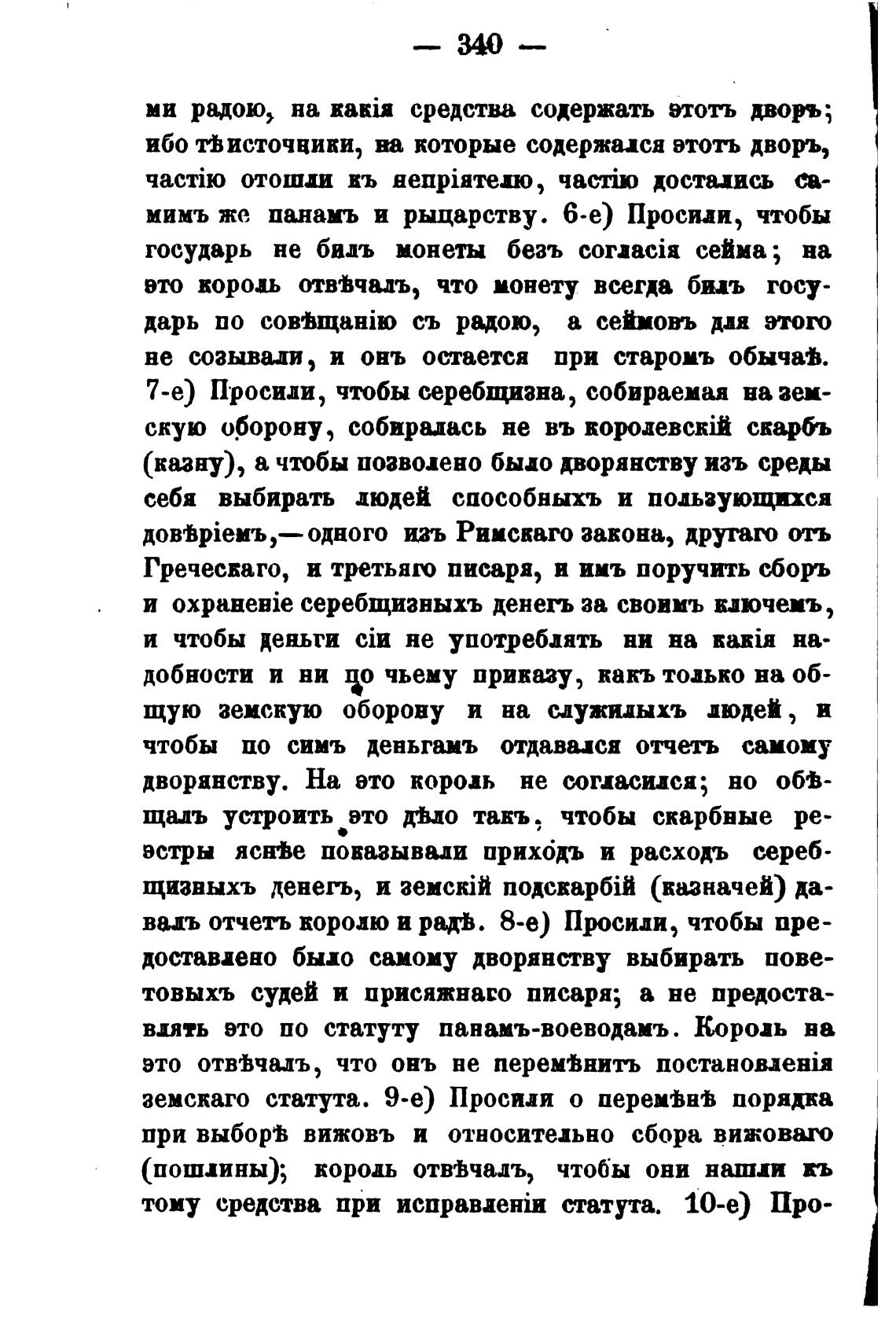 — 340 —

ми радою, на какія средства содержать этотъ дворъ; ибо тѣ источники, на которые содержался этотъ дворъ, частію отошли къ непріятелю, частію достались самимъ же панамъ и рыцарству. 6-е) Просили, чтобы государь не билъ монеты безъ согласія сейма; на это король отвѣчалъ, что монету всегда билъ государь по совѣщанію съ радою, а сеймовъ для этого не созывали, и онъ остается при старомъ обычаѣ. 7-е) Просили, чтобы серебщизна, собираемая на земскую оборону, собиралась не въ королевскій скарбъ (казну), а чтобы позволено было дворянству изъ среды себя выбирать людей способныхъ и пользующихся довѣріемъ,—одного изъ Римскаго закона, другаго отъ Греческаго, и третьяго писаря, и имъ поручить сборъ и охраненіе серебщизныхъ денегъ за своимъ ключемъ, и чтобы деньги сіи не употреблять ни на какія надобности и ни по чьему приказу, какъ только на общую земскую оборону и на служилыхъ людей, и чтобы по симъ деньгамъ отдавался отчетъ самому дворянству. На это король не согласился; но обѣщалъ устроить это дѣло такъ, чтобы скарбные реэстры яснѣе показывали приходъ и расходъ серебщизныхъ денегъ, и земскій подскарбій (казначей) давалъ отчетъ королю и радѣ. 8-е) Просили, чтобы предоставлено было самому дворянству выбирать поветовыхъ судей и присяжнаго писаря; а не предоставлять это по статуту панамъ-воеводамъ. Король на это отвѣчалъ, что онъ не перемѣнитъ постановленія земскаго статута. 9-е) Просили о перемѣнѣ порядка при выборѣ вижовъ и относительно сбора вижоваго (пошлины); король отвѣчалъ, чтобы они нашли къ тому средства при исправленіи статута. 10-е) Про-